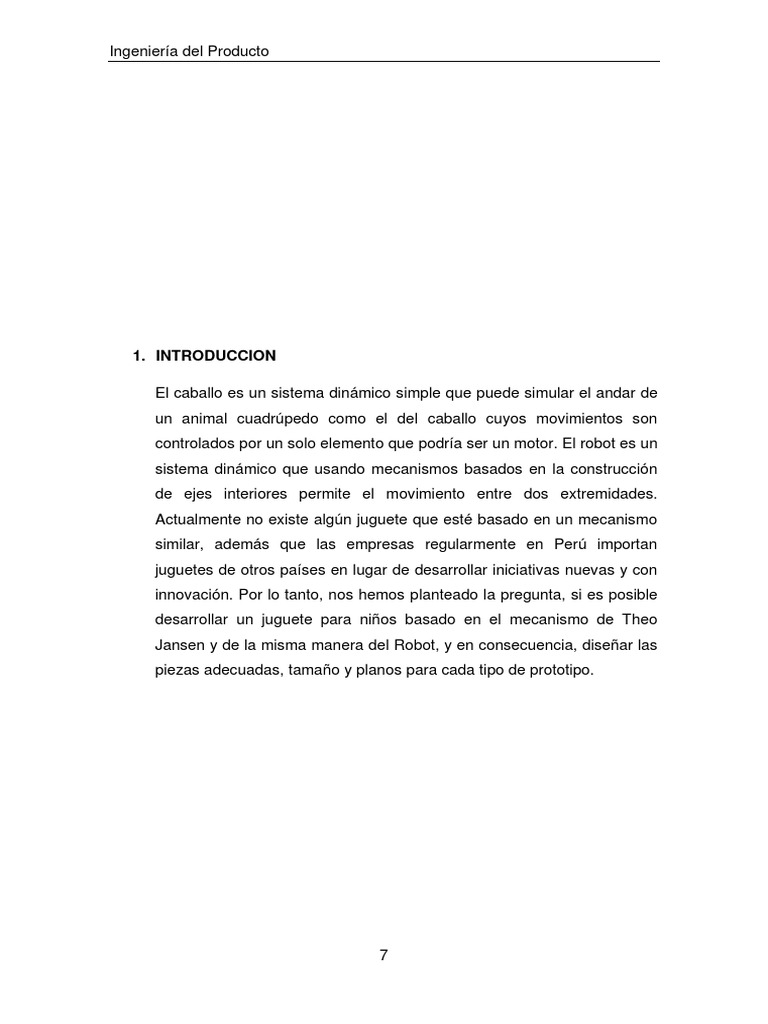 Ingeniería del Producto

1. INTRODUCCION

El caballo es un sistema dinámico simple que puede simular el andar de un animal cuadrúpedo como el del caballo cuyos movimientos son controlados por un solo elemento que podría ser un motor. El robot es un sistema dinámico que usando mecanismos basados en la construcción de ejes interiores permite el movimiento entre dos extremidades. Actualmente no existe algún juguete que esté basado en un mecanismo similar, además que las empresas regularmente en Perú importan juguetes de otros países en lugar de desarrollar iniciativas nuevas y con innovación. Por lo tanto, nos hemos planteado la pregunta, si es posible desarrollar un juguete para niños basado en el mecanismo de Theo Jansen y de la misma manera del Robot, y en consecuencia, diseñar las piezas adecuadas, tamaño y planos para cada tipo de prototipo.

7